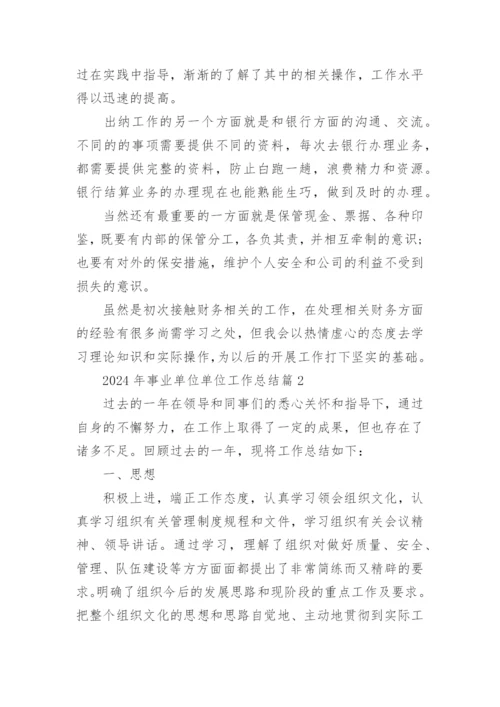 过在实践中指导，渐渐的了解了其中的相关操作，工作水平得以迅速的提高。

出纳工作的另一个方面就是和银行方面的沟通、交流。不同的的事项需要提供不同的资料，每次去银行办理业务，都需要提供完整的资料，防止白跑一趟，浪费精力和资源。银行结算业务的办理现在也能熟能生巧，做到及时的办理。

当然还有最重要的一方面就是保管现金、票据、各种印鉴，既要有内部的保管分工，各负其责，并相互牵制的意识；也要有对外的保安措施，维护个人安全和公司的利益不受到损失的意识。

虽然是初次接触财务相关的工作，在处理相关财务方面的经验有很多尚需学习之处，但我会以热情虚心的态度去学习理论知识和实际操作，为以后的开展工作打下坚实的基础。

2024 年事业单位单位工作总结篇 2

过去的一年在领导和同事们的悉心关怀和指导下，通过自身的不懈努力，在工作上取得了一定的成果，但也存在了诸多不足。回顾过去的一年，现将工作总结如下：

一、思想

积极上进，端正工作态度，认真学习领会组织文化，认真学习组织有关管理制度规程和文件，学习组织有关会议精神、领导讲话。通过学习，理解了组织对做好质量、安全、管理、队伍建设等方方面面都提出了非常简练而又精辟的要求。明确了组织今后的发展思路和现阶段的重点工作及要求。把整个组织文化的思想和思路自觉地、主动地贯彻到实际工